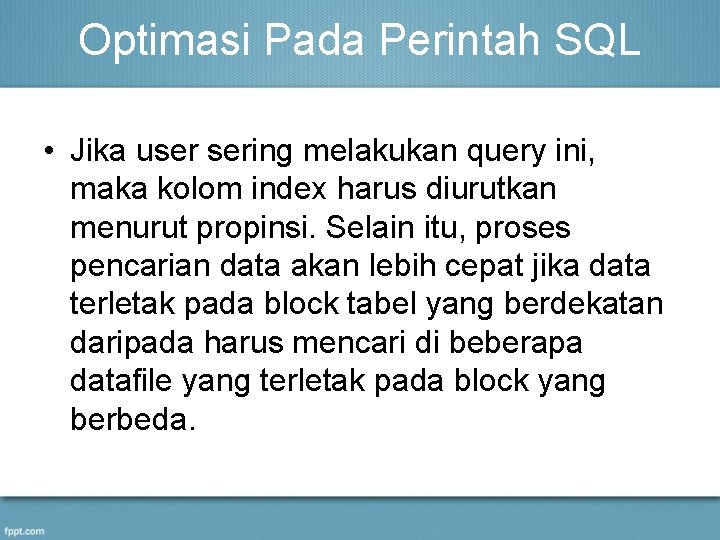 Optimasi Pada Perintah SQL

• Jika user sering melakukan query ini, maka kolom index harus diurutkan menurut propinsi. Selain itu, proses pencarian data akan lebih cepat jika data terletak pada block tabel yang berdekatan daripada harus mencari di beberapa datafile yang terletak pada block yang berbeda.

fppt.com